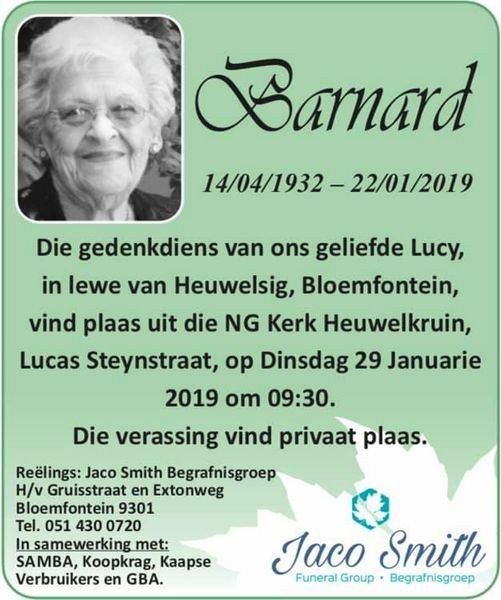 Barnard

14/04/1932 – 22/01/2019

Die gedenkdiens van ons geliefde Lucy, in lewe van Heuwelsig, Bloemfontein, vind plaas uit die NG Kerk Heuwelkruin, Lucas Steynstraat, op Dinsdag 29 Januarie 2019 om 09:30.

Die verassing vind privaat plaas.

Reëlings: Jaco Smith Begrafnisgroep
H/v Gruisstraat en Extonweg
Bloemfontein 9301
Tel. 051 430 0720
In samewerking met:
SAMBA, Koopkrag, Kaapse Verbruikers en GBA.

Jaco Smith
Funeral Group • Begrafnisgroep